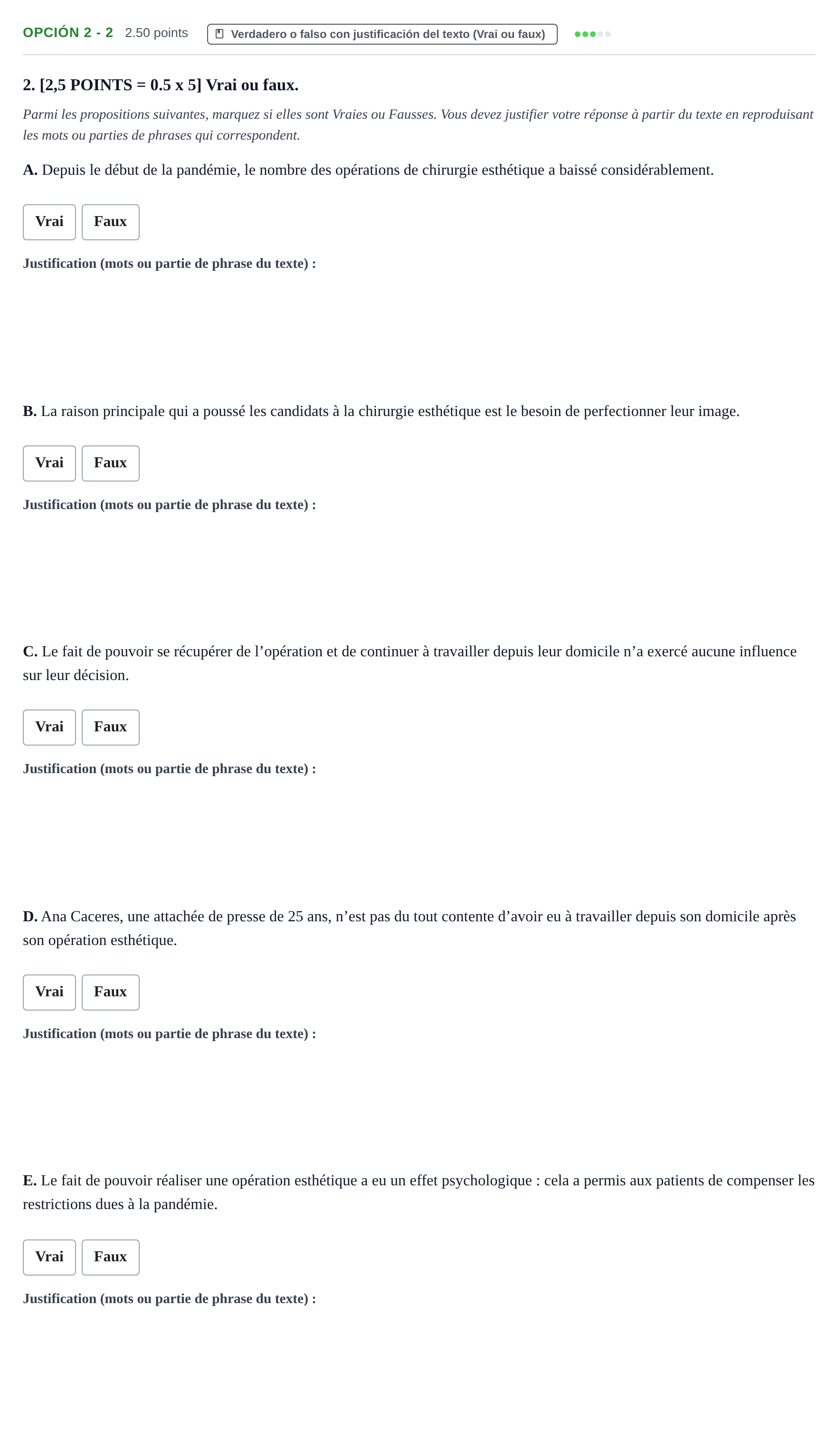 OPCIÓN 2 - 2 2.50 points Verdadero o falso con justificación del texto (Vrai ou faux)

2. [2,5 POINTS = 0.5 x 5] Vrai ou faux.

Parmi les propositions suivantes, marquez si elles sont Vraies ou Fausses. Vous devez justifier votre réponse à partir du texte en reproduisant les mots ou parties de phrases qui correspondent.

A. Depuis le début de la pandémie, le nombre des opérations de chirurgie esthétique a baissé considérablement.

Vrai Faux

Justification (mots ou partie de phrase du texte) :

B. La raison principale qui a poussé les candidats à la chirurgie esthétique est le besoin de perfectionner leur image.

Vrai Faux

Justification (mots ou partie de phrase du texte) :

C. Le fait de pouvoir se récupérer de l'opération et de continuer à travailler depuis leur domicile n'a exercé aucune influence sur leur décision.

Vrai Faux

Justification (mots ou partie de phrase du texte) :

D. Ana Caceres, une attachée de presse de 25 ans, n'est pas du tout contente d'avoir eu à travailler depuis son domicile après son opération esthétique.

Vrai Faux

Justification (mots ou partie de phrase du texte) :

E. Le fait de pouvoir réaliser une opération esthétique a eu un effet psychologique : cela a permis aux patients de compenser les restrictions dues à la pandémie.

Vrai Faux

Justification (mots ou partie de phrase du texte) :